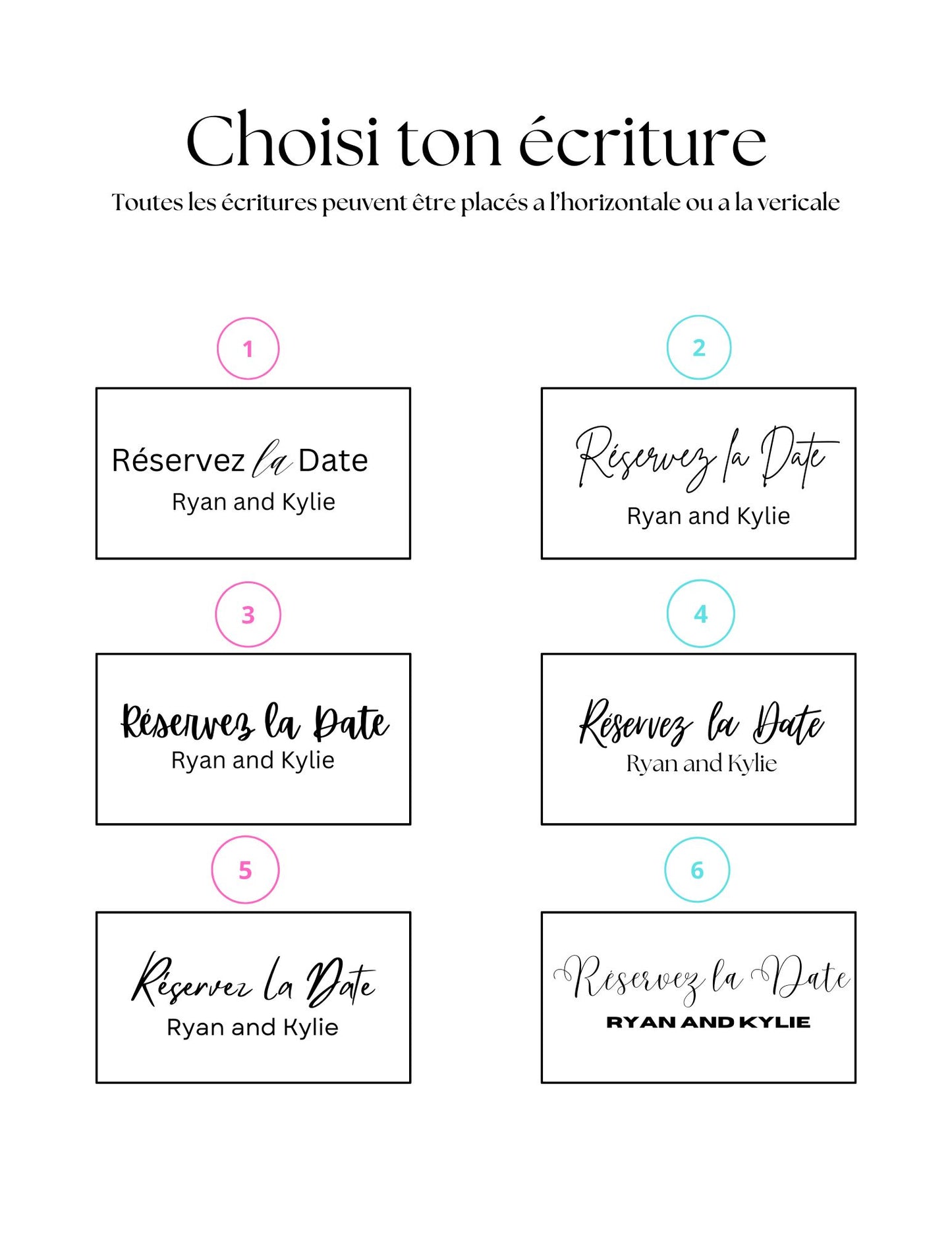 Choisi ton écriture

Toutes les écritures peuvent être placés a l'horizontale ou a la vericale

1

Réservez la Date
Ryan and Kylie

2

Réservez la Date
Ryan and Kylie

3

Réservez la Date
Ryan and Kylie

4

Réservez la Date
Ryan and Kylie

5

Réservez la Date
Ryan and Kylie

6

Réservez la Date
RYAN AND KYLIE